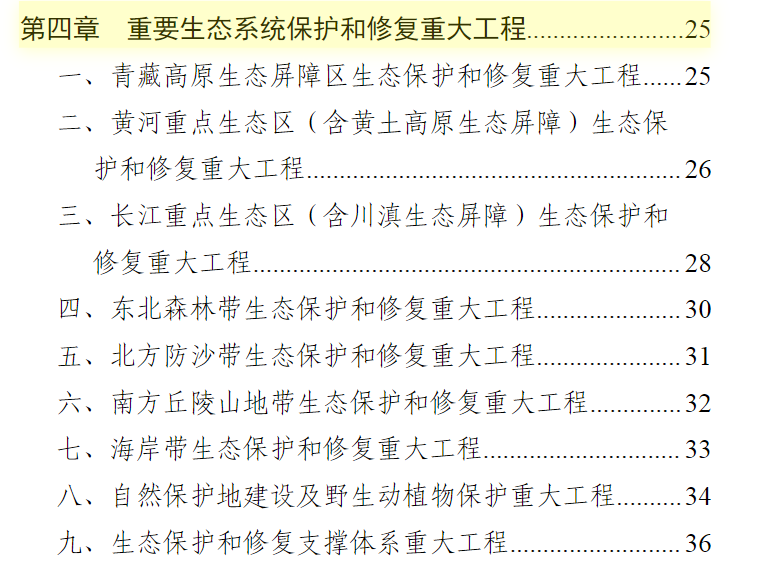 第四章 重要生态系统保护和修复重大工程 25

一、青藏高原生态屏障区生态保护和修复重大工程 25

二、黄河重点生态区（含黄土高原生态屏障）生态保护和修复重大工程 26

三、长江重点生态区（含川滇生态屏障）生态保护和修复重大工程 28

四、东北森林带生态保护和修复重大工程 30

五、北方防沙带生态保护和修复重大工程 31

六、南方丘陵山地带生态保护和修复重大工程 32

七、海岸带生态保护和修复重大工程 33

八、自然保护地建设及野生动植物保护重大工程 34

九、生态保护和修复支撑体系重大工程 36